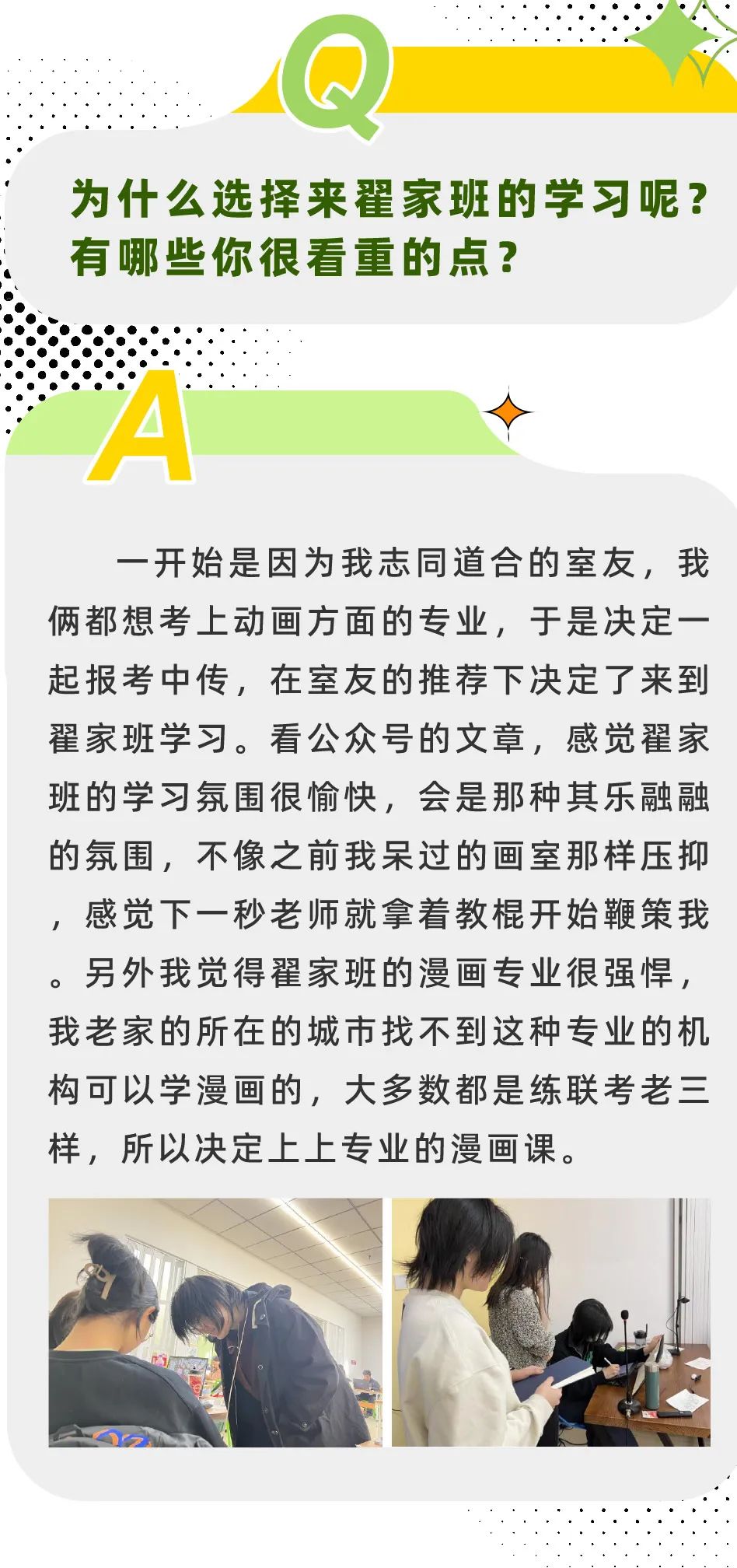 Q

为什么选择来翟家班的学习呢？
有哪些你很看重的点？

A

一开始是因为我志同道合的室友，我俩都想考上动画方面的专业，于是决定一起报考中传，在室友的推荐下决定了来到翟家班学习。看公众号的文章，感觉翟家班的学习氛围很愉快，会是那种其乐融融的氛围，不像之前我呆过的画室那样压抑，感觉下一秒老师就拿着教棍开始鞭策我。另外我觉得翟家班的漫画专业很强悍，我老家的所在的城市找不到这种专业的机构可以学漫画的，大多数都是练联考老三样，所以决定上上专业的漫画课。